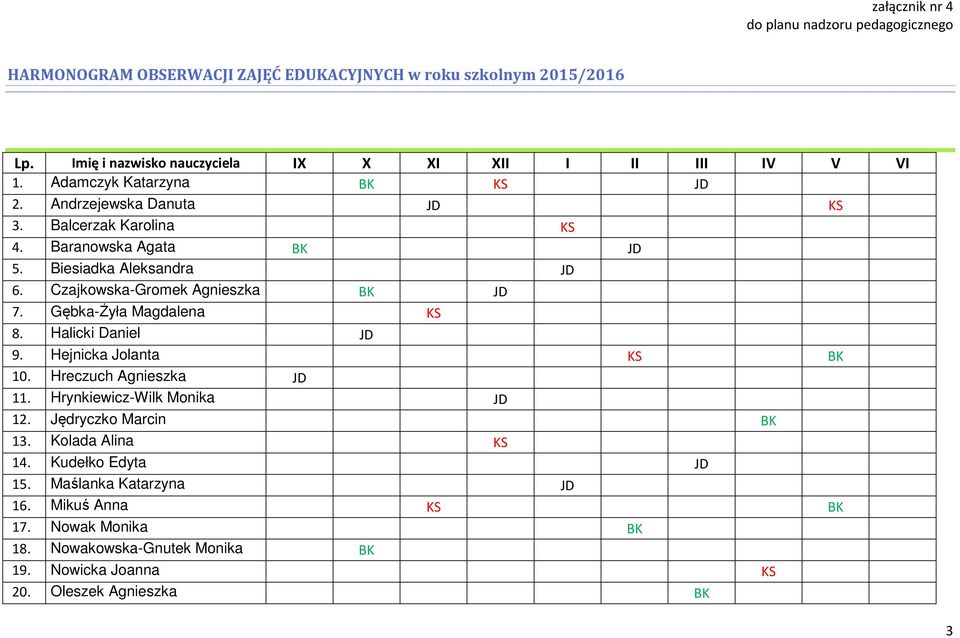 załącznik nr 4
do planu nadzoru pedagogicznego

HARMONOGRAM OBSERWACJI ZAJĘĆ EDUKACYJNYCH w roku szkolnym 2015/2016

| Lp. | Imię i nazwisko nauczyciela | IX | X | XI | XII | I | II | III | IV | V | VI |
|---|---|---|---|---|---|---|---|---|---|---|---|
| 1. | Adamczyk Katarzyna | | BK | | KS | | | JD | | | |
| 2. | Andrzejewska Danuta | | | JD | | | | | | KS | |
| 3. | Balcerzak Karolina | | | | | KS | | | | | |
| 4. | Baranowska Agata | BK | | | | | JD | | | | |
| 5. | Biesiadka Aleksandra | | | | | JD | | | | | |
| 6. | Czajkowska-Gromek Agnieszka | | BK | | JD | | | | | | |
| 7. | Gębka-Żyła Magdalena | | | KS | | | | | | | |
| 8. | Halicki Daniel | | JD | | | | | | | | |
| 9. | Hejnicka Jolanta | | | | | | KS | | | BK | |
| 10. | Hreczuch Agnieszka | JD | | | | | | | | | |
| 11. | Hrynkiewicz-Wilk Monika | | | | JD | | | | | | |
| 12. | Jędryczko Marcin | | | | | | | | BK | | |
| 13. | Kolada Alina | | | | KS | | | | | | |
| 14. | Kudełko Edyta | | | | | | | JD | | | |
| 15. | Maślanka Katarzyna | | | | | JD | | | | | |
| 16. | Mikuś Anna | | | KS | | | | | | BK | |
| 17. | Nowak Monika | | | | | | BK | | | | |
| 18. | Nowakowska-Gnutek Monika | | BK | | | | | | | | |
| 19. | Nowicka Joanna | | | | | | | | KS | | |
| 20. | Oleszek Agnieszka | | | | | | | BK | | | |

3